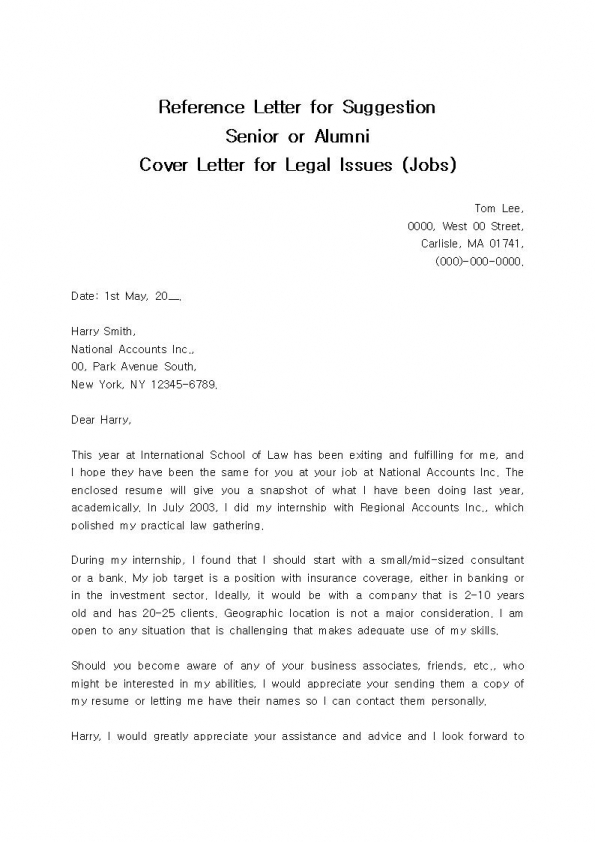 Reference Letter for Suggestion
Senior or Alumni
Cover Letter for Legal Issues (Jobs)

Tom Lee,
0000, West 00 Street,
Carlisle, MA 01741,
(000)-000-0000.

Date: 1st May, 20__.

Harry Smith,
National Accounts Inc.,
00, Park Avenue South,
New York, NY 12345-6789.

Dear Harry,

This year at International School of Law has been exiting and fulfilling for me, and I hope they have been the same for you at your job at National Accounts Inc. The enclosed resume will give you a snapshot of what I have been doing last year, academically. In July 2003, I did my internship with Regional Accounts Inc., which polished my practical law gathering.

During my internship, I found that I should start with a small/mid-sized consultant or a bank. My job target is a position with insurance coverage, either in banking or in the investment sector. Ideally, it would be with a company that is 2-10 years old and has 20-25 clients. Geographic location is not a major consideration. I am open to any situation that is challenging that makes adequate use of my skills.

Should you become aware of any of your business associates, friends, etc., who might be interested in my abilities, I would appreciate your sending them a copy of my resume or letting me have their names so I can contact them personally.

Harry, I would greatly appreciate your assistance and advice and I look forward to